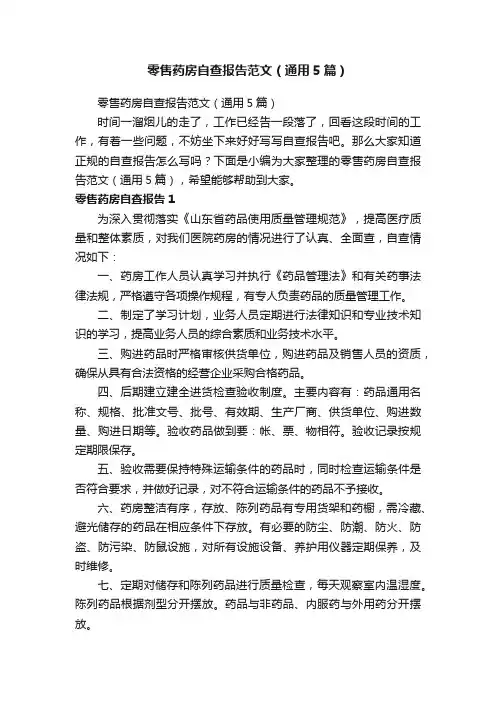 零售药房自查报告范文（通用5篇）

零售药房自查报告范文（通用5篇）

时间一溜烟儿的走了，工作已经告一段落了，回看这段时间的工作，有着一些问题，不妨坐下来好好写写自查报告吧。那么大家知道正规的自查报告怎么写吗？下面是小编为大家整理的零售药房自查报告范文（通用5篇），希望能够帮助到大家。

零售药房自查报告1

为深入贯彻落实《山东省药品使用质量管理规范》，提高医疗质量和整体素质，对我们医院药房的情况进行了认真、全面查，自查情况如下：

一、药房工作人员认真学习并执行《药品管理法》和有关药事法律法规，严格遵守各项操作规程，有专人负责药品的质量管理工作。

二、制定了学习计划，业务人员定期进行法律知识和专业技术知识的学习，提高业务人员的综合素质和业务技术水平。

三、购进药品时严格审核供货单位，购进药品及销售人员的资质，确保从具有合法资格的经营企业采购合格药品。

四、后期建立建全进货检查验收制度。主要内容有：药品通用名称、规格、批准文号、批号、有效期、生产厂商、供货单位、购进数量、购进日期等。验收药品做到要：帐、票、物相符。验收记录按规定期限保存。

五、验收需要保持特殊运输条件的药品时，同时检查运输条件是否符合要求，并做好记录，对不符合运输条件的药品不予接收。

六、药房整洁有序，存放、陈列药品有专用货架和药橱，需冷藏、避光储存的药品在相应条件下存放。有必要的防尘、防潮、防火、防盗、防污染、防鼠设施，对所有设施设备、养护用仪器定期保养，及时维修。

七、定期对储存和陈列药品进行质量检查，每天观察室内温湿度。陈列药品根据剂型分开摆放。药品与非药品、内服药与外用药分开摆放。